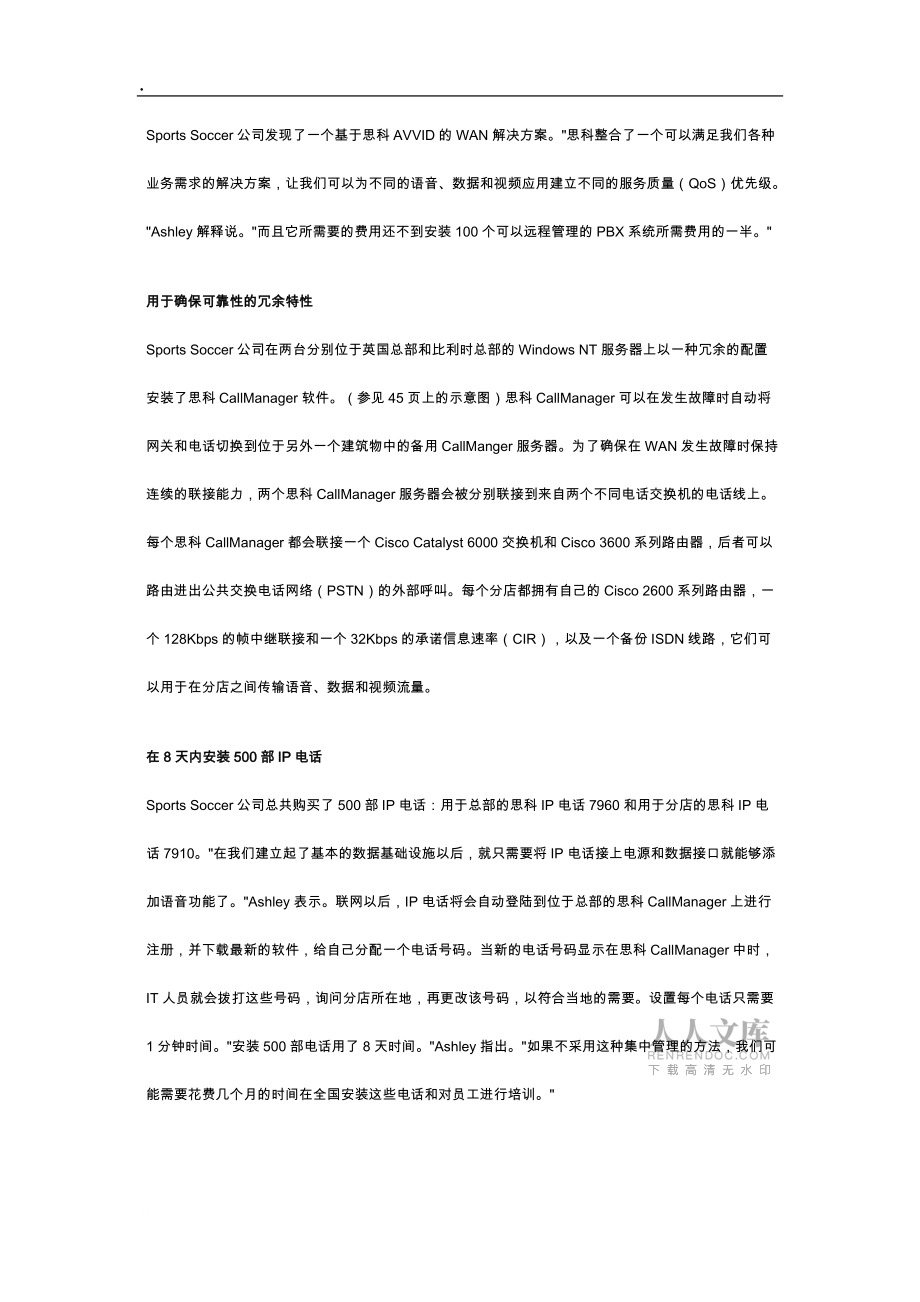 .

Sports Soccer 公司发现了一个基于思科 AVVID 的 WAN 解决方案。"思科整合了一个可以满足我们各种业务需求的解决方案，让我们可以为不同的语音、数据和视频应用建立不同的服务质量（QoS）优先级。"Ashley 解释说。"而且它所需要的费用还不到安装 100 个可以远程管理的 PBX 系统所需费用的一半。"

用于确保可靠性的冗余特性

Sports Soccer 公司在两台分别位于英国总部和比利时总部的 Windows NT 服务器上以一种冗余的配置安装了思科 CallManager 软件。（参见 45 页上的示意图）思科 CallManager 可以在发生故障时自动将网关和电话切换到位于另外一个建筑物中的备用 CallManger 服务器。为了确保在 WAN 发生故障时保持连续的联接能力，两个思科 CallManager 服务器会被分别联接到来自两个不同电话交换机的电话线上。每个思科 CallManager 都会联接一个 Cisco Catalyst 6000 交换机和 Cisco 3600 系列路由器，后者可以路由进出公共交换电话网络（PSTN）的外部呼叫。每个分店都拥有自己的 Cisco 2600 系列路由器，一个 128Kbps 的帧中继联接和一个 32Kbps 的承诺信息速率（CIR），以及一个备份 ISDN 线路，它们可以用于在分店之间传输语音、数据和视频流量。

在 8 天内安装 500 部 IP 电话

Sports Soccer 公司总共购买了 500 部 IP 电话：用于总部的思科 IP 电话 7960 和用于分店的思科 IP 电话 7910。"在我们建立起了基本的数据基础设施以后，就只需要将 IP 电话接上电源和数据接口就能够添加语音功能了。"Ashley 表示。联网以后，IP 电话将会自动登陆到位于总部的思科 CallManager 上进行注册，并下载最新的软件，给自己分配一个电话号码。当新的电话号码显示在思科 CallManager 中时，IT 人员就会拨打这些号码，询问分店所在地，再更改该号码，以符合当地的需要。设置每个电话只需要 1 分钟时间。"安装 500 部电话用了 8 天时间。"Ashley 指出。"如果不采用这种集中管理的方法，我们可能需要花费几个月的时间在全国安装这些电话和对员工进行培训。"

人人文库
RENRENDOC.COM
下载高清无水印